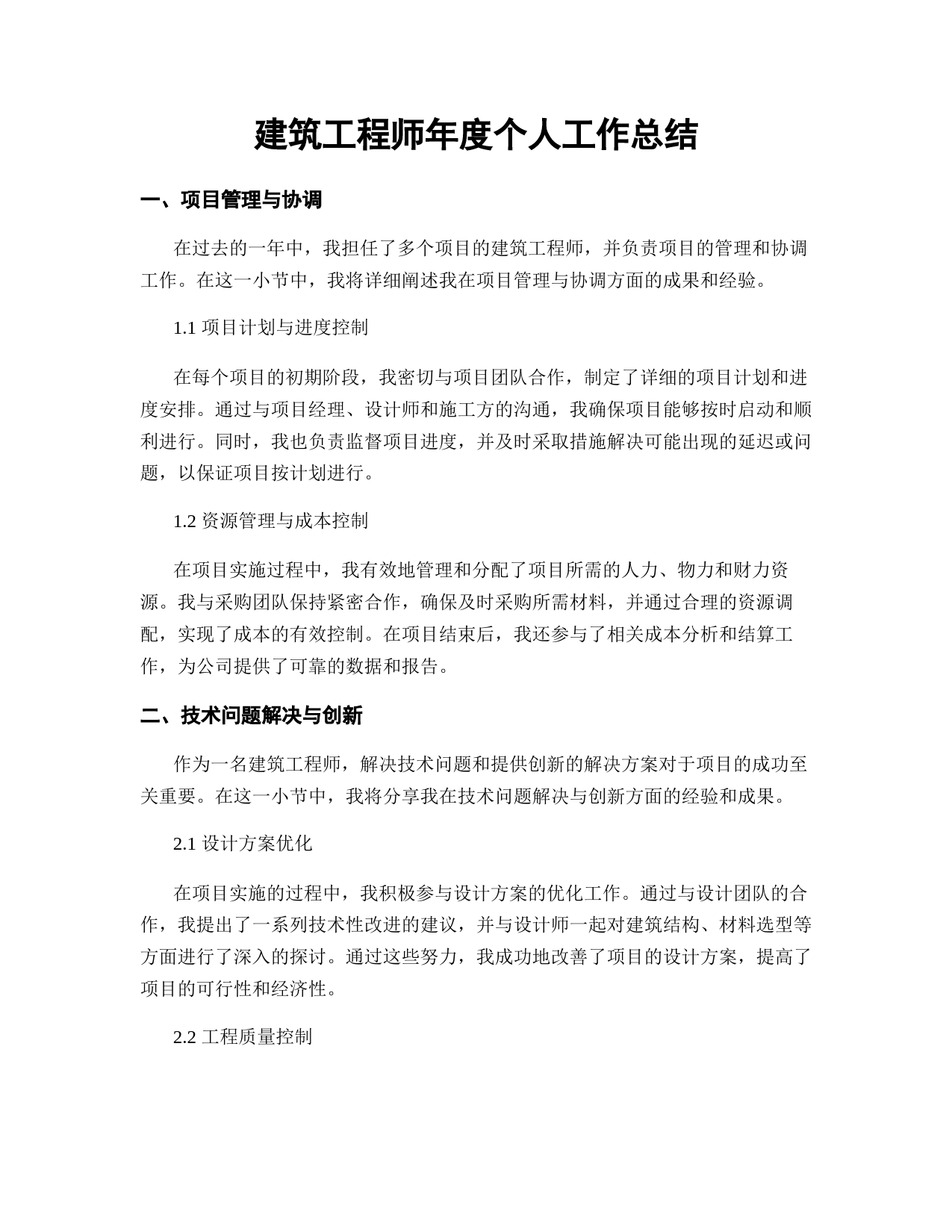 建筑工程师年度个人工作总结

一、项目管理与协调

在过去的一年中，我担任了多个项目的建筑工程师，并负责项目的管理和协调工作。在这一小节中，我将详细阐述我在项目管理与协调方面的成果和经验。

1.1 项目计划与进度控制

在每个项目的初期阶段，我密切与项目团队合作，制定了详细的项目计划和进度安排。通过与项目经理、设计师和施工方的沟通，我确保项目能够按时启动和顺利进行。同时，我也负责监督项目进度，并及时采取措施解决可能出现的延迟或问题，以保证项目按计划进行。

1.2 资源管理与成本控制

在项目实施过程中，我有效地管理和分配了项目所需的人力、物力和财力资源。我与采购团队保持紧密合作，确保及时采购所需材料，并通过合理的资源调配，实现了成本的有效控制。在项目结束后，我还参与了相关成本分析和结算工作，为公司提供了可靠的数据和报告。

二、技术问题解决与创新

作为一名建筑工程师，解决技术问题和提供创新的解决方案对于项目的成功至关重要。在这一小节中，我将分享我在技术问题解决与创新方面的经验和成果。

2.1 设计方案优化

在项目实施的过程中，我积极参与设计方案的优化工作。通过与设计团队的合作，我提出了一系列技术性改进的建议，并与设计师一起对建筑结构、材料选型等方面进行了深入的探讨。通过这些努力，我成功地改善了项目的设计方案，提高了项目的可行性和经济性。

2.2 工程质量控制